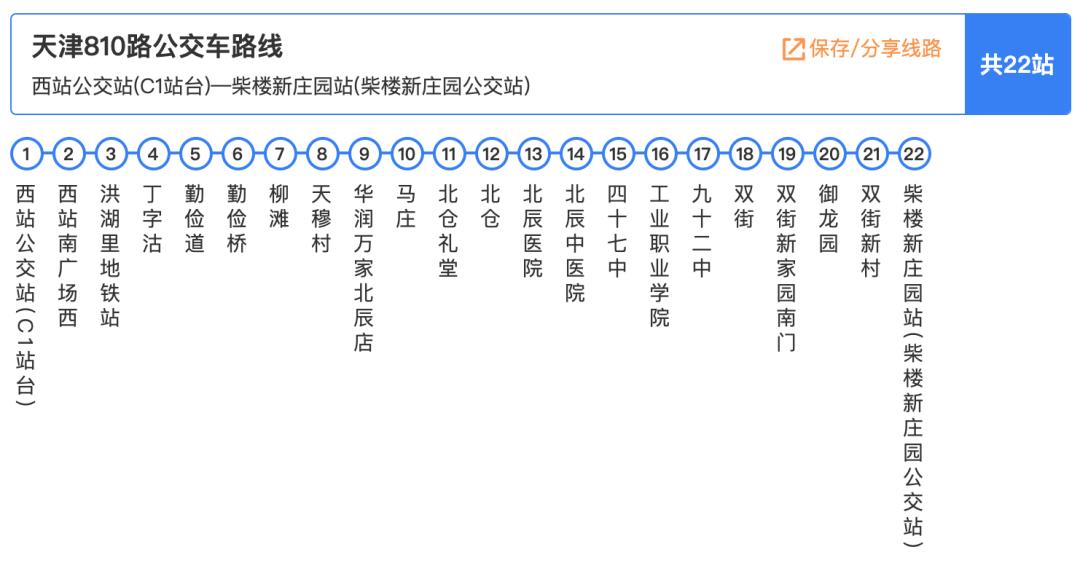 天津810路公交车路线

保存/分享线路

共22站

西站公交站(C1站台)—柴楼新庄园站(柴楼新庄园公交站)

1 西站公交站(C1站台)
2 西站南广场西
3 洪湖里地铁站
4 丁字沽
5 勤俭道
6 勤俭桥
7 柳滩
8 天穆村
9 华润万家北辰店
10 马庄
11 北仓礼堂
12 北仓
13 北辰医院
14 北辰中医院
15 四十七中
16 工业职业学院
17 九十二中
18 双街
19 双街新家园南门
20 御龙园
21 双街新村
22 柴楼新庄园站(柴楼新庄园公交站)